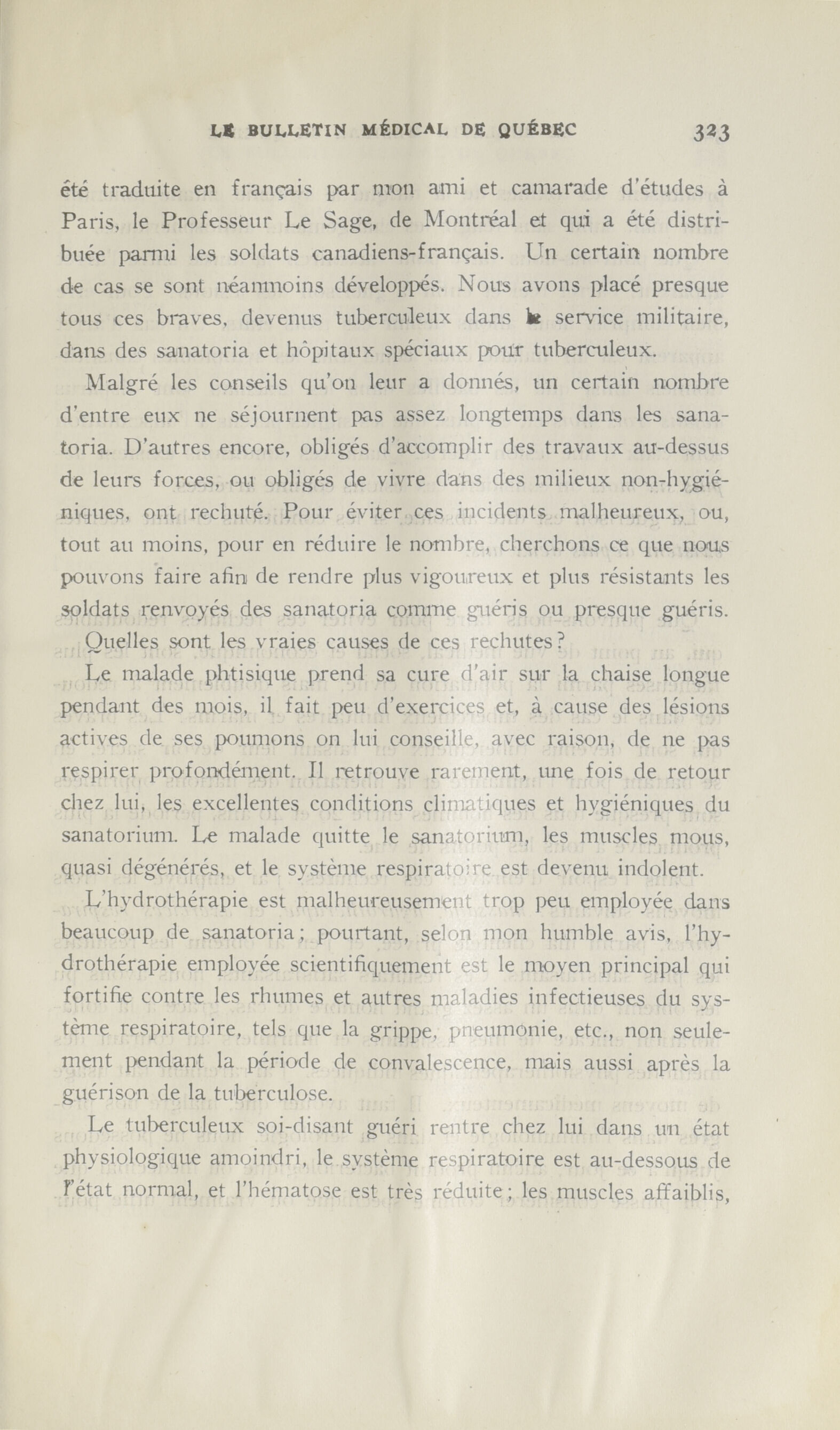 LE BULLETIN MÉDICAL DE QUÉBEC 323

été traduite en français par mon ami et camarade d'études à Paris, le Professeur Le Sage, de Montréal et qui a été distribuée parmi les soldats canadiens-français. Un certain nombre de cas se sont néanmoins développés. Nous avons placé presque tous ces braves, devenus tuberculeux dans le service militaire, dans des sanatoria et hôpitaux spéciaux pour tuberculeux.

Malgré les conseils qu'on leur a donnés, un certain nombre d'entre eux ne séjournent pas assez longtemps dans les sanatoria. D'autres encore, obligés d'accomplir des travaux au-dessus de leurs forces, ou obligés de vivre dans des milieux non-hygiéniques, ont rechuté. Pour éviter ces incidents malheureux, ou, tout au moins, pour en réduire le nombre, cherchons ce que nous pouvons faire afin de rendre plus vigoureux et plus résistants les soldats renvoyés des sanatoria comme guéris ou presque guéris.

Quelles sont les vraies causes de ces rechutes?

Le malade phtisique prend sa cure d'air sur la chaise longue pendant des mois, il fait peu d'exercices et, à cause des lésions actives de ses poumons on lui conseille, avec raison, de ne pas respirer profondément. Il retrouve rarement, une fois de retour chez lui, les excellentes conditions climatiques et hygiéniques du sanatorium. Le malade quitte le sanatorium, les muscles mous, quasi dégénérés, et le système respiratoire est devenu indolent.

L'hydrothérapie est malheureusement trop peu employée dans beaucoup de sanatoria; pourtant, selon mon humble avis, l'hydrothérapie employée scientifiquement est le moyen principal qui fortifie contre les rhumes et autres maladies infectieuses du système respiratoire, tels que la grippe, pneumonie, etc., non seulement pendant la période de convalescence, mais aussi après la guérison de la tuberculose.

Le tuberculeux soi-disant guéri rentre chez lui dans un état physiologique amoindri, le système respiratoire est au-dessous de l'état normal, et l'hématose est très réduite; les muscles affaiblis,